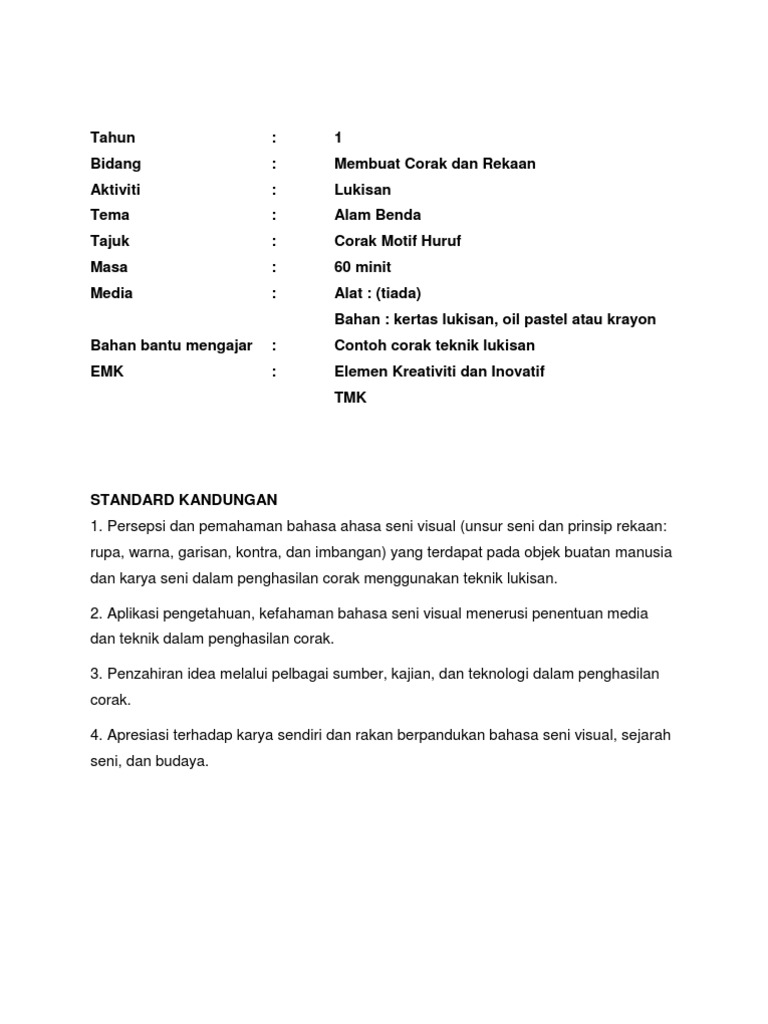 Tahun : 1
Bidang : Membuat Corak dan Rekaan
Aktiviti : Lukisan
Tema : Alam Benda
Tajuk : Corak Motif Huruf
Masa : 60 minit
Media : Alat : (tiada)
Bahan : kertas lukisan, oil pastel atau krayon
Bahan bantu mengajar : Contoh corak teknik lukisan
EMK : Elemen Kreativiti dan Inovatif
TMK

STANDARD KANDUNGAN
1. Persepsi dan pemahaman bahasa ahasa seni visual (unsur seni dan prinsip rekaan: rupa, warna, garisan, kontra, dan imbangan) yang terdapat pada objek buatan manusia dan karya seni dalam penghasilan corak menggunakan teknik lukisan.

2. Aplikasi pengetahuan, kefahaman bahasa seni visual menerusi penentuan media dan teknik dalam penghasilan corak.

3. Penzahiran idea melalui pelbagai sumber, kajian, dan teknologi dalam penghasilan corak.

4. Apresiasi terhadap karya sendiri dan rakan berpandukan bahasa seni visual, sejarah seni, dan budaya.